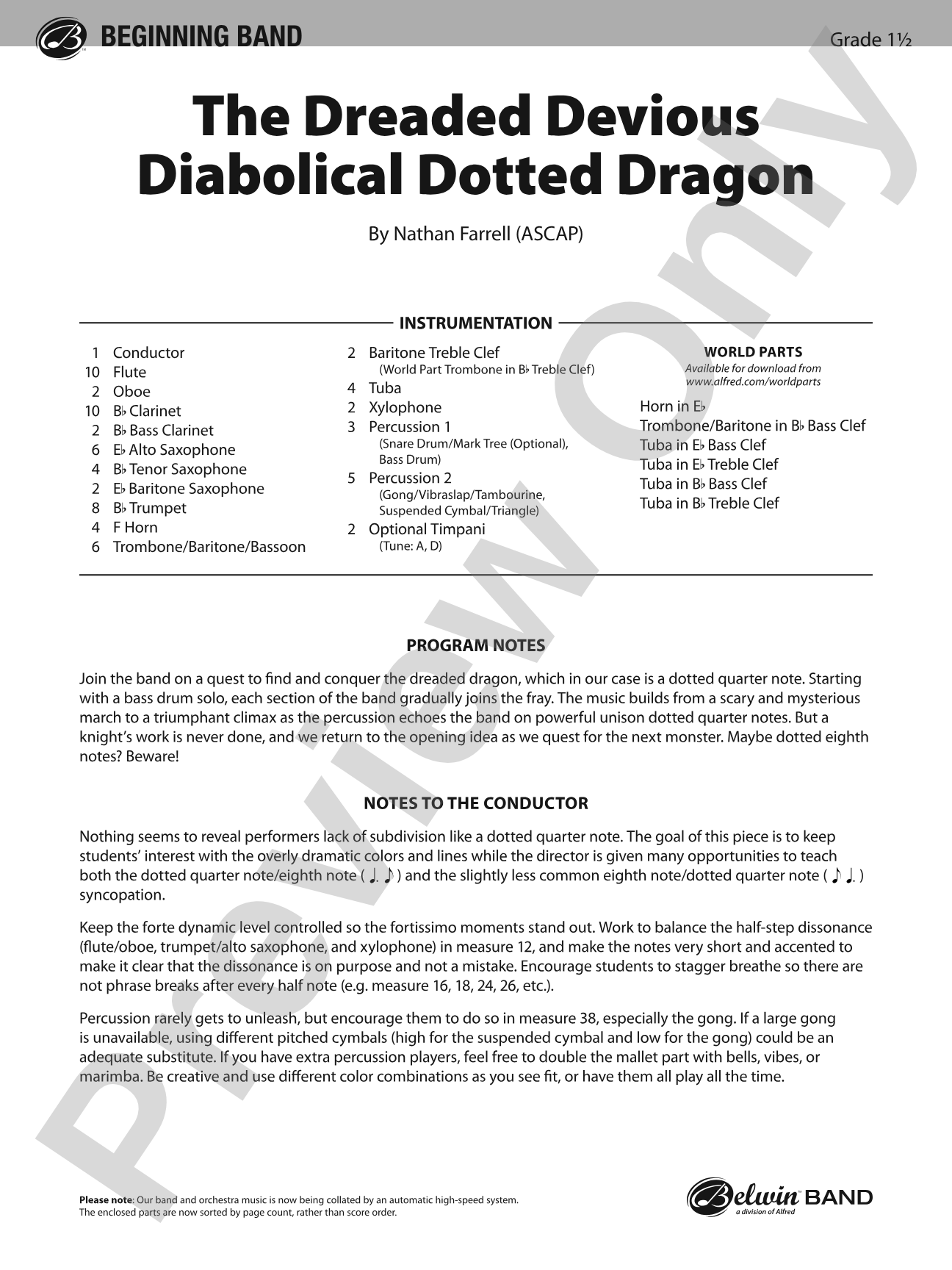 BEGINNING BAND

Grade 1½

The Dreaded Devious Diabolical Dotted Dragon

By Nathan Farrell (ASCAP)

INSTRUMENTATION

1 Conductor
10 Flute
2 Oboe
10 B♭ Clarinet
2 B♭ Bass Clarinet
6 E♭ Alto Saxophone
4 B♭ Tenor Saxophone
2 E♭ Baritone Saxophone
8 B♭ Trumpet
4 F Horn
6 Trombone/Baritone/Bassoon

2 Baritone Treble Clef
(World Part Trombone in B♭ Treble Clef)
4 Tuba
2 Xylophone
3 Percussion 1
(Snare Drum/Mark Tree (Optional), Bass Drum)
5 Percussion 2
(Gong/Vibraslap/Tambourine, Suspended Cymbal/Triangle)
2 Optional Timpani
(Tune: A, D)

WORLD PARTS
Available for download from
www.alfred.com/worldparts

Horn in E♭
Trombone/Baritone in B♭ Bass Clef
Tuba in E♭ Bass Clef
Tuba in E♭ Treble Clef
Tuba in B♭ Bass Clef
Tuba in B♭ Treble Clef

PROGRAM NOTES

Join the band on a quest to find and conquer the dreaded dragon, which in our case is a dotted quarter note. Starting with a bass drum solo, each section of the band gradually joins the fray. The music builds from a scary and mysterious march to a triumphant climax as the percussion echoes the band on powerful unison dotted quarter notes. But a knight's work is never done, and we return to the opening idea as we quest for the next monster. Maybe dotted eighth notes? Beware!

NOTES TO THE CONDUCTOR

Nothing seems to reveal performers lack of subdivision like a dotted quarter note. The goal of this piece is to keep students' interest with the overly dramatic colors and lines while the director is given many opportunities to teach both the dotted quarter note/eighth note ( ♩. ♪ ) and the slightly less common eighth note/dotted quarter note ( ♪ ♩. ) syncopation.

Keep the forte dynamic level controlled so the fortissimo moments stand out. Work to balance the half-step dissonance (flute/oboe, trumpet/alto saxophone, and xylophone) in measure 12, and make the notes very short and accented to make it clear that the dissonance is on purpose and not a mistake. Encourage students to stagger breathe so there are not phrase breaks after every half note (e.g. measure 16, 18, 24, 26, etc.).

Percussion rarely gets to unleash, but encourage them to do so in measure 38, especially the gong. If a large gong is unavailable, using different pitched cymbals (high for the suspended cymbal and low for the gong) could be an adequate substitute. If you have extra percussion players, feel free to double the mallet part with bells, vibes, or marimba. Be creative and use different color combinations as you see fit, or have them all play all the time.

Please note: Our band and orchestra music is now being collated by an automatic high-speed system. The enclosed parts are now sorted by page count, rather than score order.

Belwin BAND
a division of Alfred

Preview Only